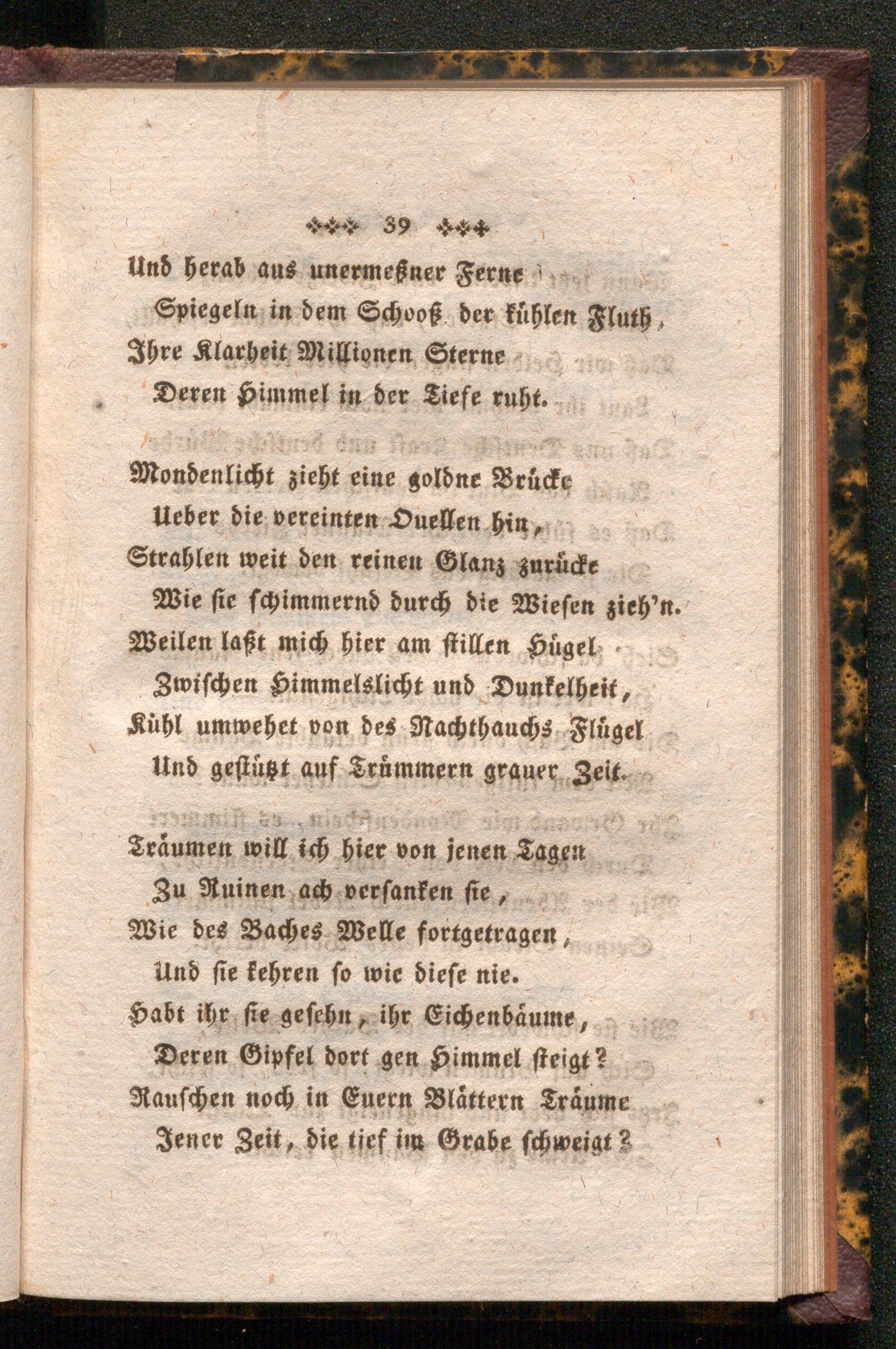 39

Und herab aus unermeßner Ferne
Spiegeln in dem Schooß der kühlen Fluth,
Ihre Klarheit Millionen Sterne
Deren Himmel in der Tiefe ruht.

Mondenlicht zieht eine goldne Brücke
Ueber die vereinten Quellen hin,
Strahlen weit den reinen Glanz zurücke
Wie sie schimmernd durch die Wiesen zieh'n.
Weilen laßt mich hier am stillen Hügel
Zwischen Himmelslicht und Dunkelheit,
Kühl umwehet von des Nachthauchs Flügel
Und gestützt auf Trümmern grauer Zeit.

Träumen will ich hier von jenen Tagen
Zu Ruinen ach versanken sie,
Wie des Baches Welle fortgetragen,
Und sie kehren so wie diese nie.
Habt ihr sie gesehn, ihr Eichenbäume,
Deren Gipfel dort gen Himmel steigt?
Rauschen noch in Euern Blättern Träume
Jener Zeit, die tief im Grabe schweigt?